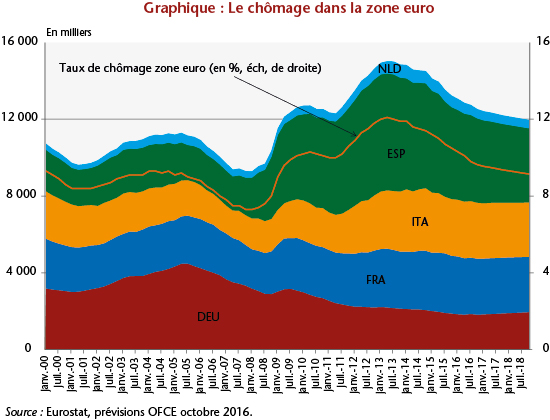 Graphique : Le chômage dans la zone euro

En milliers

16 000
12 000
8 000
4 000
0

16
12
8
4
0

Taux de chômage zone euro (en %, éch, de droite)

NLD
ESP
ITA
FRA
DEU

janv.-00
juil.-00
janv.-01
juil.-01
janv.-02
juil.-02
janv.-03
juil.-03
janv.-04
juil.-04
janv.-05
juil.-05
janv.-06
juil.-06
janv.-07
juil.-07
janv.-08
juil.-08
janv.-09
juil.-09
janv.-10
juil.-10
janv.-11
juil.-11
janv.-12
juil.-12
janv.-13
juil.-13
janv.-14
juil.-14
janv.-15
juil.-15
janv.-16
juil.-16
janv.-17
juil.-17
janv.-18
juil.-18

Source : Eurostat, prévisions OFCE octobre 2016.